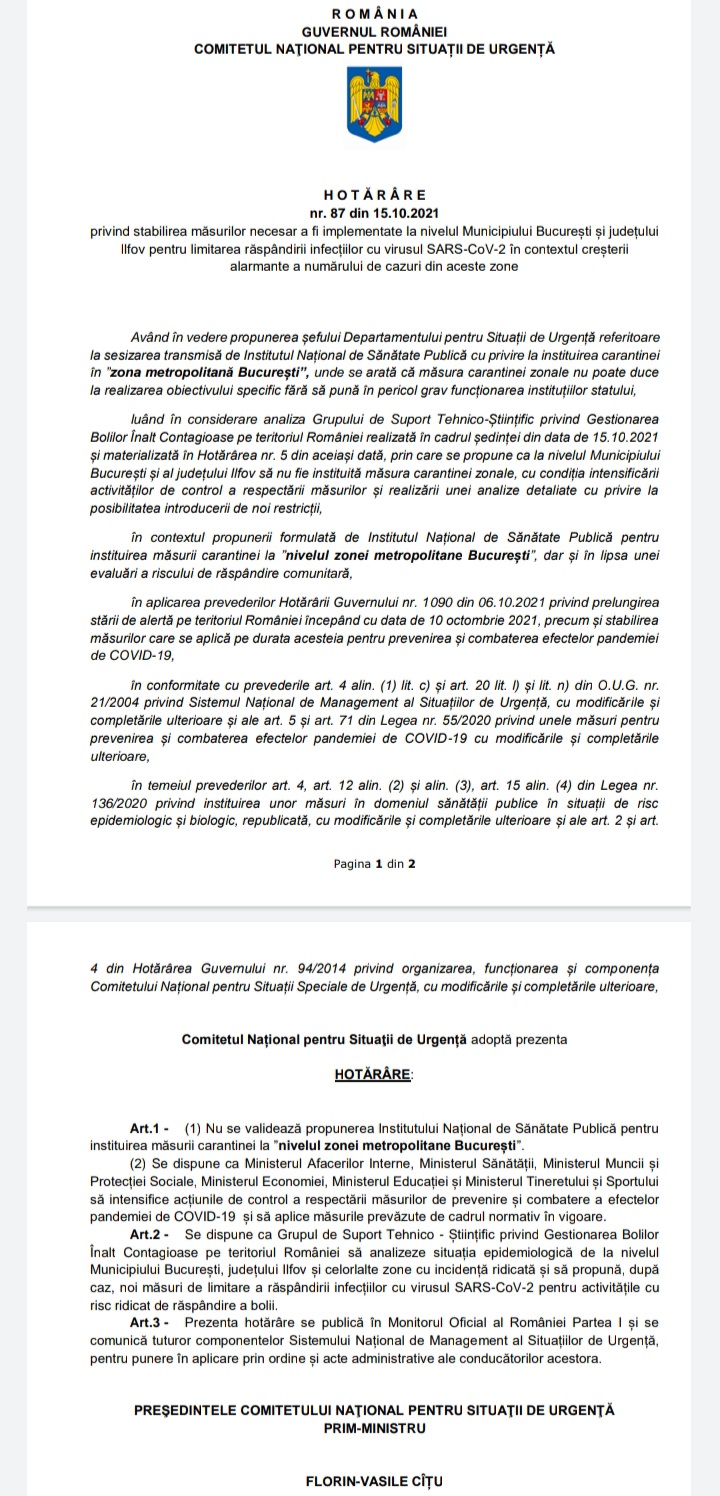 ROMÂNIA
GUVERNUL ROMÂNIEI
COMITETUL NAȚIONAL PENTRU SITUAȚII DE URGENȚĂ

HOTĂRÂRE
nr. 87 din 15.10.2021
privind stabilirea măsurilor necesar a fi implementate la nivelul Municipiului București și județului Ilfov pentru limitarea răspândirii infecțiilor cu virusul SARS-CoV-2 în contextul creșterii alarmante a numărului de cazuri din aceste zone

Având în vedere propunerea șefului Departamentului pentru Situații de Urgență referitoare la sesizarea transmisă de Institutul Național de Sănătate Publică cu privire la instituirea carantinei în "zona metropolitană București", unde se arată că măsura carantinei zonale nu poate duce la realizarea obiectivului specific fără să pună în pericol grav funcționarea instituțiilor statului,

luând în considerare analiza Grupului de Suport Tehnico-Științific privind Gestionarea Bolilor Înalt Contagioase pe teritoriul României realizată în cadrul ședinței din data de 15.10.2021 și materializată în Hotărârea nr. 5 din aceiași dată, prin care se propune ca la nivelul Municipiului București și al județului Ilfov să nu fie instituită măsura carantinei zonale, cu condiția intensificării activităților de control a respectării măsurilor și realizării unei analize detaliate cu privire la posibilitatea introducerii de noi restricții,

în contextul propunerii formulată de Institutul Național de Sănătate Publică pentru instituirea măsurii carantinei la "nivelul zonei metropolitane București", dar și în lipsa unei evaluări a riscului de răspândire comunitară,

în aplicarea prevederilor Hotărârii Guvernului nr. 1090 din 06.10.2021 privind prelungirea stării de alertă pe teritoriul României începând cu data de 10 octombrie 2021, precum și stabilirea măsurilor care se aplică pe durata acesteia pentru prevenirea și combaterea efectelor pandemiei de COVID-19,

în conformitate cu prevederile art. 4 alin. (1) lit. c) și art. 20 lit. l) și lit. n) din O.U.G. nr. 21/2004 privind Sistemul Național de Management al Situațiilor de Urgență, cu modificările și completările ulterioare și ale art. 5 și art. 71 din Legea nr. 55/2020 privind unele măsuri pentru prevenirea și combaterea efectelor pandemiei de COVID-19 cu modificările și completările ulterioare,

în temeiul prevederilor art. 4, art. 12 alin. (2) și alin. (3), art. 15 alin. (4) din Legea nr. 136/2020 privind instituirea unor măsuri în domeniul sănătății publice în situații de risc epidemiologic și biologic, republicată, cu modificările și completările ulterioare și ale art. 2 și art.

Pagina 1 din 2

4 din Hotărârea Guvernului nr. 94/2014 privind organizarea, funcționarea și componența Comitetului Național pentru Situații Speciale de Urgență, cu modificările și completările ulterioare,

Comitetul Național pentru Situații de Urgență adoptă prezenta

HOTĂRÂRE:

Art.1 - (1) Nu se validează propunerea Institutului Național de Sănătate Publică pentru instituirea măsurii carantinei la "nivelul zonei metropolitane București".
(2) Se dispune ca Ministerul Afacerilor Interne, Ministerul Sănătății, Ministerul Muncii și Protecției Sociale, Ministerul Economiei, Ministerul Educației și Ministerul Tineretului și Sportului să intensifice acțiunile de control a respectării măsurilor de prevenire și combatere a efectelor pandemiei de COVID-19 și să aplice măsurile prevăzute de cadrul normativ în vigoare.
Art.2 - Se dispune ca Grupul de Suport Tehnico - Științific privind Gestionarea Bolilor Înalt Contagioase pe teritoriul României să analizeze situația epidemiologică de la nivelul Municipiului București, județului Ilfov și celorlalte zone cu incidență ridicată și să propună, după caz, noi măsuri de limitare a răspândirii infecțiilor cu virusul SARS-CoV-2 pentru activitățile cu risc ridicat de răspândire a bolii.
Art.3 - Prezenta hotărâre se publică în Monitorul Oficial al României Partea I și se comunică tuturor componentelor Sistemului Național de Management al Situațiilor de Urgență, pentru punere în aplicare prin ordine și acte administrative ale conducătorilor acestora.

PREȘEDINTELE COMITETULUI NAȚIONAL PENTRU SITUAȚII DE URGENȚĂ
PRIM-MINISTRU

FLORIN-VASILE CÎȚU